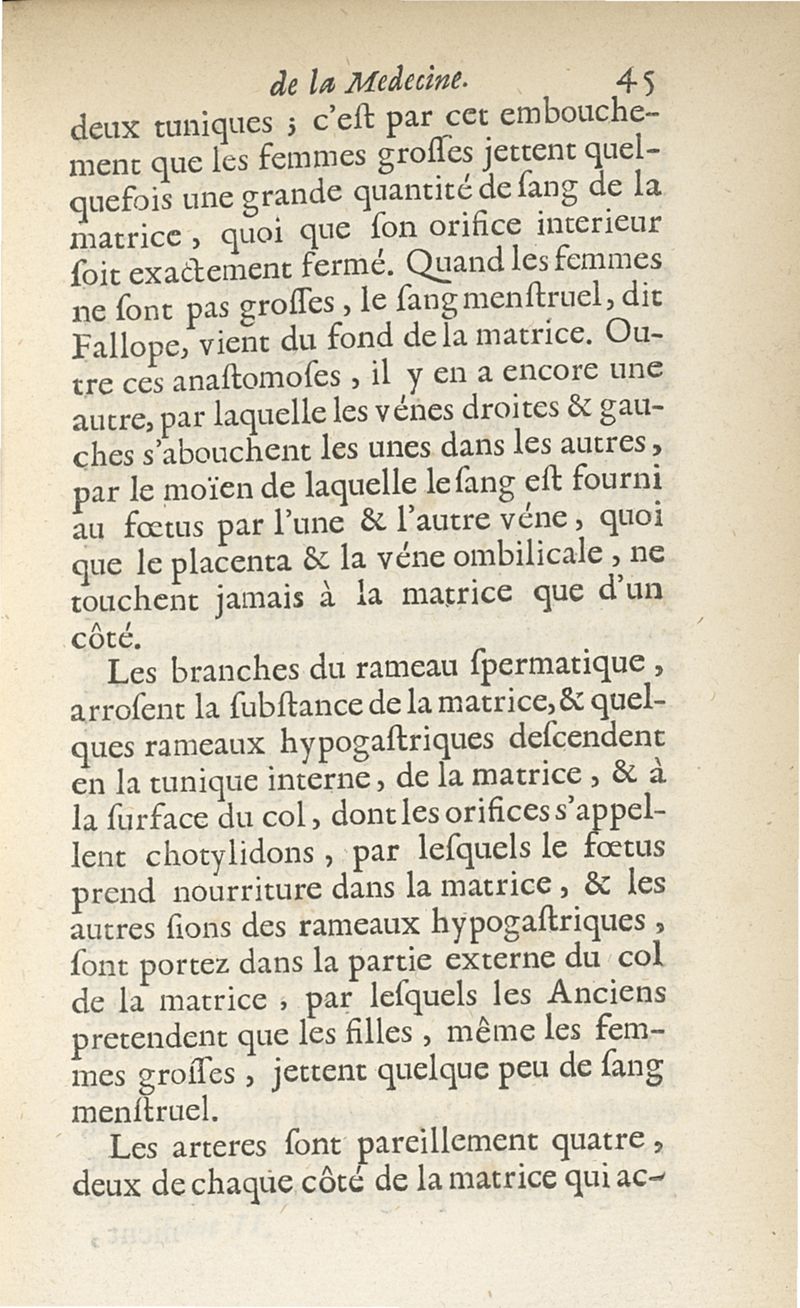 de la Medecine. 45

deux tuniques ; c'eſt par cet embouchement que les femmes groſſes jettent quelquefois une grande quantité de ſang de la matrice, quoi que ſon orifice interieur ſoit exactement fermé. Quand les femmes ne ſont pas groſſes, le ſang menſtruel, dit Fallope, vient du fond de la matrice. Outre ces anaſtomoſes, il y en a encore une autre, par laquelle les vénes droites & gauches s'abouchent les unes dans les autres, par le moïen de laquelle le ſang eſt fourni au fœtus par l'une & l'autre véne, quoi que le placenta & la véne ombilicale, ne touchent jamais à la matrice que d'un côté.

Les branches du rameau ſpermatique, arroſent la ſubſtance de la matrice, & quelques rameaux hypogaſtriques deſcendent en la tunique interne, de la matrice, & à la ſurface du col, dont les orifices s'appellent chotylidons, par leſquels le fœtus prend nourriture dans la matrice, & les autres ſions des rameaux hypogaſtriques, ſont portez dans la partie externe du col de la matrice, par leſquels les Anciens pretendent que les filles, même les femmes groſſes, jettent quelque peu de ſang menſtruel.

Les arteres ſont pareillement quatre, deux de chaque côté de la matrice qui ac-